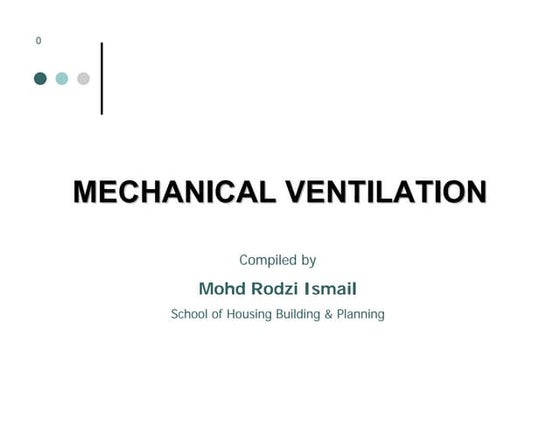 0

MECHANICAL VENTILATION

Compiled by

Mohd Rodzi Ismail

School of Housing Building & Planning